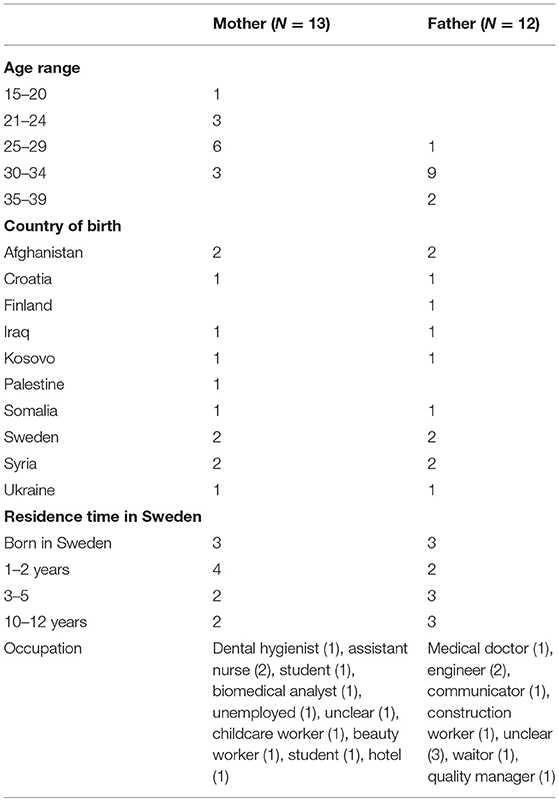 |  | Mother ($N = 13$) | Father ($N = 12$) |
|---|---|---|
| **Age range** |  |  |
| 15–20 | 1 |  |
| 21–24 | 3 |  |
| 25–29 | 6 | 1 |
| 30–34 | 3 | 9 |
| 35–39 |  | 2 |
| **Country of birth** |  |  |
| Afghanistan | 2 | 2 |
| Croatia | 1 | 1 |
| Finland |  | 1 |
| Iraq | 1 | 1 |
| Kosovo | 1 | 1 |
| Palestine | 1 |  |
| Somalia | 1 | 1 |
| Sweden | 2 | 2 |
| Syria | 2 | 2 |
| Ukraine | 1 | 1 |
| **Residence time in Sweden** |  |  |
| Born in Sweden | 3 | 3 |
| 1–2 years | 4 | 2 |
| 3–5 | 2 | 3 |
| 10–12 years | 2 | 3 |
| Occupation | Dental hygienist (1), assistant nurse (2), student (1), biomedical analyst (1), unemployed (1), unclear (1), childcare worker (1), beauty worker (1), student (1), hotel (1) | Medical doctor (1), engineer (2), communicator (1), construction worker (1), unclear (3), waitor (1), quality manager (1) |